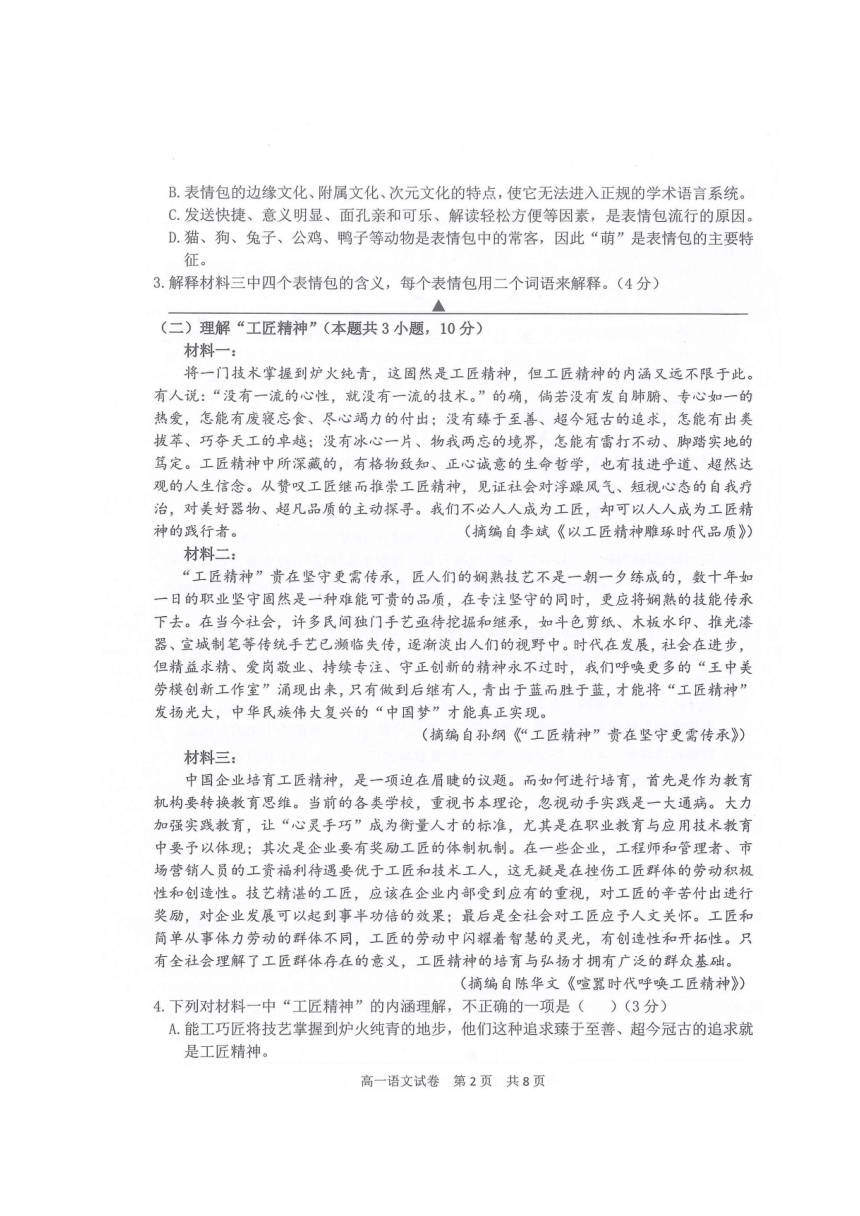 B. 表情包的边缘文化、附属文化、次元文化的特点，使它无法进入正规的学术语言系统。
C. 发送快捷、意义明显、面孔亲和可乐、解读轻松方便等因素，是表情包流行的原因。
D. 猫、狗、兔子、公鸡、鸭子等动物是表情包中的常客，因此“萌”是表情包的主要特征。
3. 解释材料三中四个表情包的含义，每个表情包用二个词语来解释。（4分）
▲
（二）理解“工匠精神”（本题共3小题，10分）
材料一：
将一门技术掌握到炉火纯青，这固然是工匠精神，但工匠精神的内涵又远不限于此。有人说：“没有一流的心性，就没有一流的技术。”的确，倘若没有发自肺腑、专心如一的热爱，怎能有废寝忘食、尽心竭力的付出；没有臻于至善、超今冠古的追求，怎能有出类拔萃、巧夺天工的卓越；没有冰心一片、物我两忘的境界，怎能有雷打不动、脚踏实地的笃定。工匠精神中所深藏的，有格物致知、正心诚意的生命哲学，也有技进乎道、超然达观的人生信念。从赞叹工匠继而推崇工匠精神，见证社会对浮躁风气、短视心态的自我疗治，对美好器物、超凡品质的主动探寻。我们不必人人成为工匠，却可以人人成为工匠精神的践行者。
（摘编自李斌《以工匠精神雕琢时代品质》）
材料二：
“工匠精神”贵在坚守更需传承，匠人们的娴熟技艺不是一朝一夕练成的，数十年如一日的职业坚守固然是一种难能可贵的品质，在专注坚守的同时，更应将娴熟的技能传承下去。在当今社会，许多民间独门手艺亟待挖掘和继承，如斗色剪纸、木板水印、推光漆器、宣城制笔等传统手艺已濒临失传，逐渐淡出人们的视野中。时代在发展，社会在进步，但精益求精、爱岗敬业、持续专注、守正创新的精神永不过时，我们呼唤更多的“王中美劳模创新工作室”涌现出来，只有做到后继有人，青出于蓝而胜于蓝，才能将“工匠精神”发扬光大，中华民族伟大复兴的“中国梦”才能真正实现。
（摘编自孙纲《“工匠精神”贵在坚守更需传承》）
材料三：
中国企业培育工匠精神，是一项迫在眉睫的议题。而如何进行培育，首先是作为教育机构要转换教育思维。当前的各类学校，重视书本理论，忽视动手实践是一大通病。大力加强实践教育，让“心灵手巧”成为衡量人才的标准，尤其是在职业教育与应用技术教育中要予以体现；其次是企业要有奖励工匠的体制机制。在一些企业，工程师和管理者、市场营销人员的工资福利待遇要优于工匠和技术工人，这无疑是在挫伤工匠群体的劳动积极性和创造性。技艺精湛的工匠，应该在企业内部受到应有的重视，对工匠的辛苦付出进行奖励，对企业发展可以起到事半功倍的效果；最后是全社会对工匠应予人文关怀。工匠和简单从事体力劳动的群体不同，工匠的劳动中闪耀着智慧的灵光，有创造性和开拓性。只有全社会理解了工匠群体存在的意义，工匠精神的培育与弘扬才拥有广泛的群众基础。
（摘编自陈华文《喧嚣时代呼唤工匠精神》）
4. 下列对材料一中“工匠精神”的内涵理解，不正确的一项是（　）（3分）
A. 能工巧匠将技艺掌握到炉火纯青的地步，他们这种追求臻于至善、超今冠古的追求就是工匠精神。
高一语文试卷　第2页　共8页